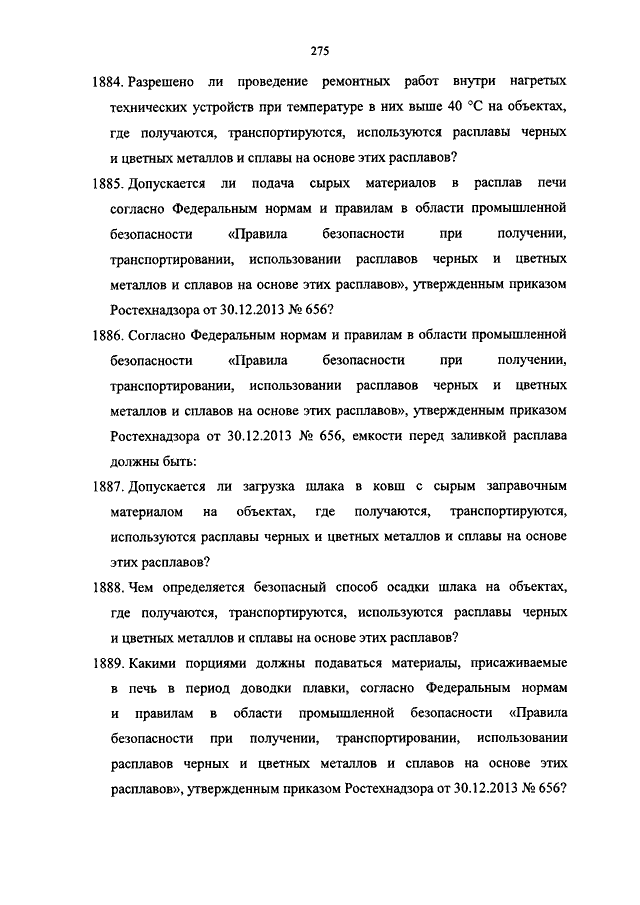 275

1884. Разрешено ли проведение ремонтных работ внутри нагретых технических устройств при температуре в них выше 40 °С на объектах, где получаются, транспортируются, используются расплавы черных и цветных металлов и сплавы на основе этих расплавов?

1885. Допускается ли подача сырых материалов в расплав печи согласно Федеральным нормам и правилам в области промышленной безопасности «Правила безопасности при получении, транспортировании, использовании расплавов черных и цветных металлов и сплавов на основе этих расплавов», утвержденным приказом Ростехнадзора от 30.12.2013 № 656?

1886. Согласно Федеральным нормам и правилам в области промышленной безопасности «Правила безопасности при получении, транспортировании, использовании расплавов черных и цветных металлов и сплавов на основе этих расплавов», утвержденным приказом Ростехнадзора от 30.12.2013 № 656, емкости перед заливкой расплава должны быть:

1887. Допускается ли загрузка шлака в ковш с сырым заправочным материалом на объектах, где получаются, транспортируются, используются расплавы черных и цветных металлов и сплавы на основе этих расплавов?

1888. Чем определяется безопасный способ осадки шлака на объектах, где получаются, транспортируются, используются расплавы черных и цветных металлов и сплавы на основе этих расплавов?

1889. Какими порциями должны подаваться материалы, присаживаемые в печь в период доводки плавки, согласно Федеральным нормам и правилам в области промышленной безопасности «Правила безопасности при получении, транспортировании, использовании расплавов черных и цветных металлов и сплавов на основе этих расплавов», утвержденным приказом Ростехнадзора от 30.12.2013 № 656?